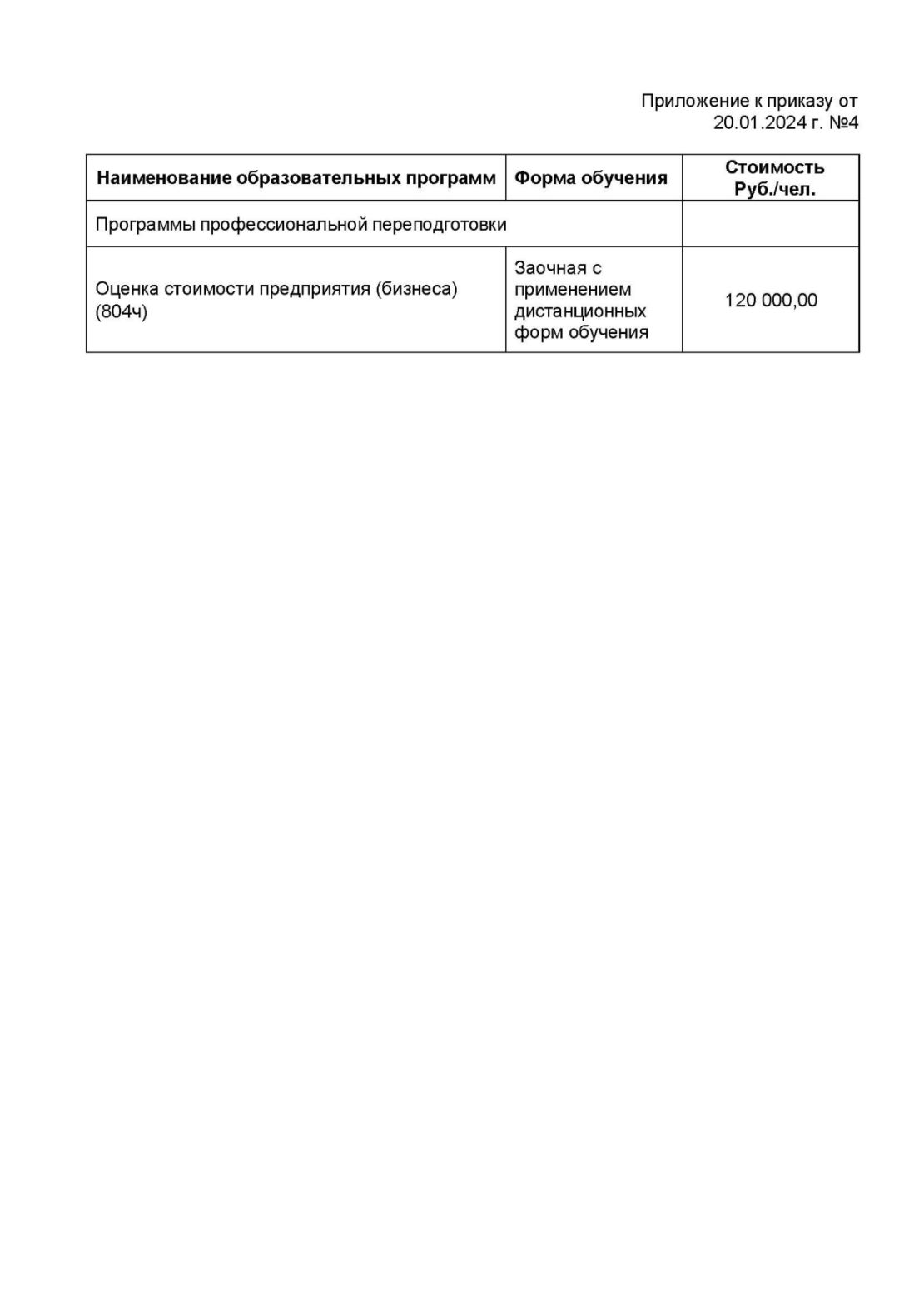 Приложение к приказу от
20.01.2024 г. №4

| Наименование образовательных программ | Форма обучения | Стоимость Руб./чел. |
|---|---|---|
| Программы профессиональной переподготовки | | |
| Оценка стоимости предприятия (бизнеса) (804ч) | Заочная с применением дистанционных форм обучения | 120 000,00 |